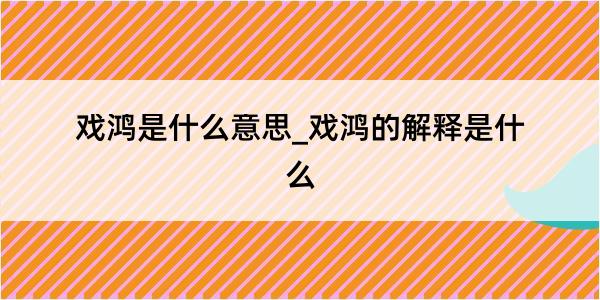 戏鸿是什么意思_戏鸿的解释是什么